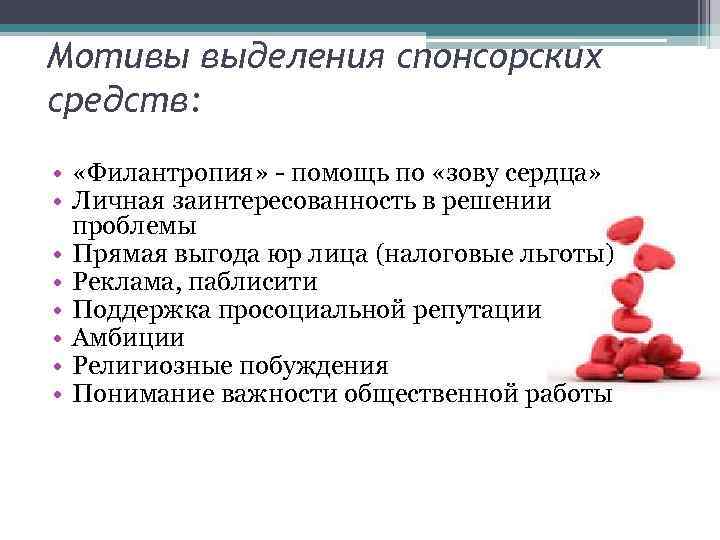 Мотивы выделения спонсорских средств:

• «Филантропия» - помощь по «зову сердца»
• Личная заинтересованность в решении проблемы
• Прямая выгода юр лица (налоговые льготы)
• Реклама, паблисити
• Поддержка просоциальной репутации
• Амбиции
• Религиозные побуждения
• Понимание важности общественной работы